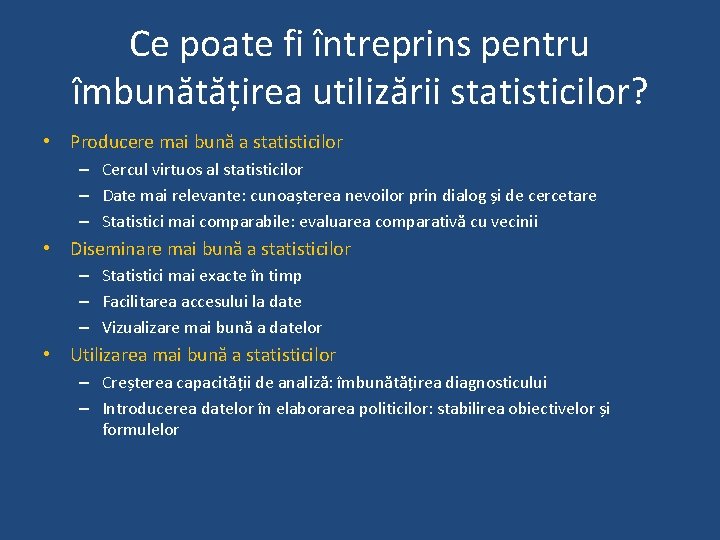 Ce poate fi întreprins pentru îmbunătățirea utilizării statisticilor?

• Producere mai bună a statisticilor
– Cercul virtuos al statisticilor
– Date mai relevante: cunoașterea nevoilor prin dialog și de cercetare
– Statistici mai comparabile: evaluarea comparativă cu vecinii
• Diseminare mai bună a statisticilor
– Statistici mai exacte în timp
– Facilitarea accesului la date
– Vizualizare mai bună a datelor
• Utilizarea mai bună a statisticilor
– Creșterea capacității de analiză: îmbunătățirea diagnosticului
– Introducerea datelor în elaborarea politicilor: stabilirea obiectivelor și formulelor